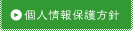 個人情報保護方針